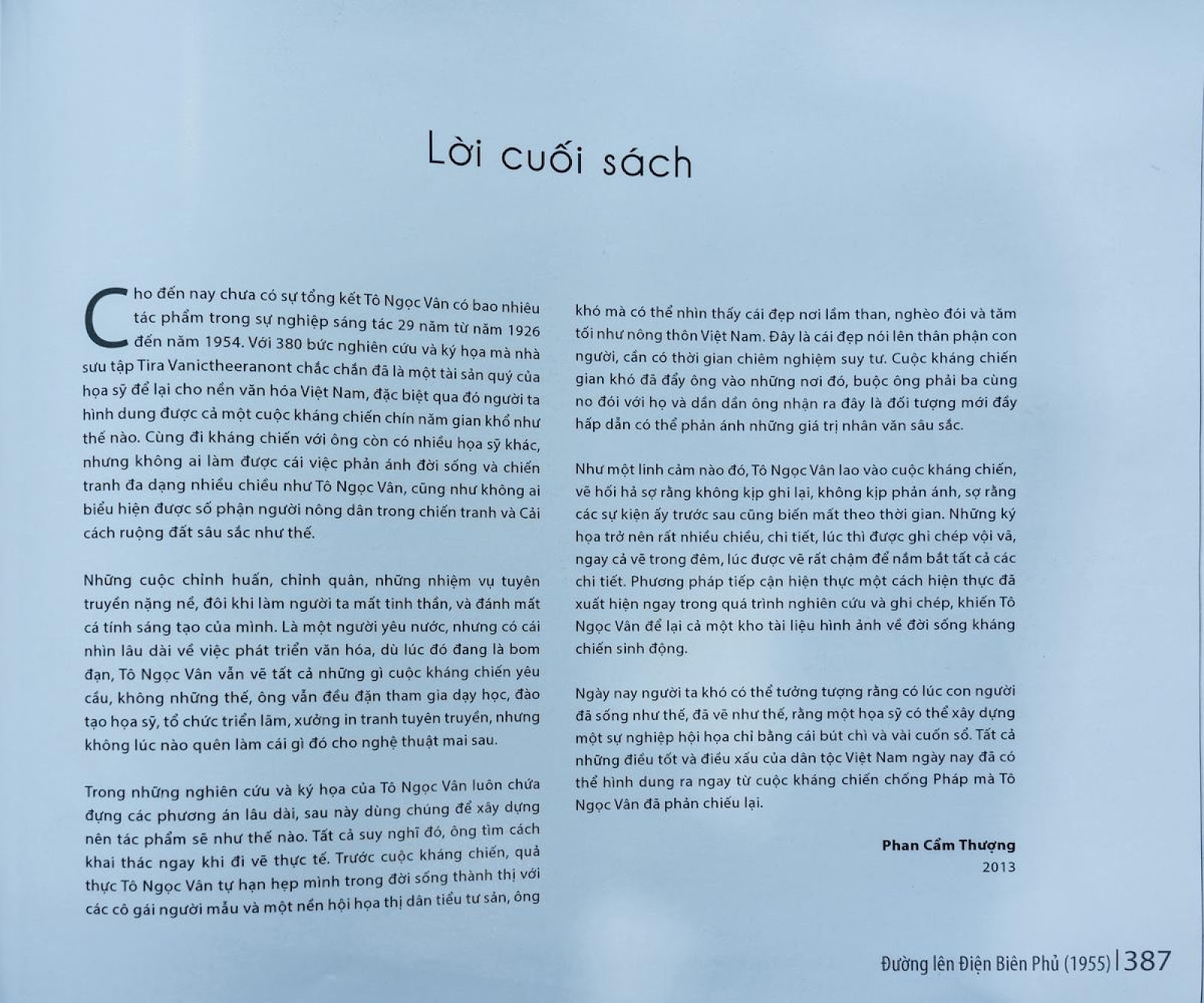 Lời cuối sách

Cho đến nay chưa có sự tổng kết Tô Ngọc Vân có bao nhiêu tác phẩm trong sự nghiệp sáng tác 29 năm từ năm 1926 đến năm 1954. Với 380 bức nghiên cứu và ký họa mà nhà sưu tập Tira Vanictheeranont chắc chắn đã là một tài sản quý của họa sỹ để lại cho nền văn hóa Việt Nam, đặc biệt qua đó người ta hình dung được cả một cuộc kháng chiến chín năm gian khổ như thế nào. Cùng đi kháng chiến với ông còn có nhiều họa sỹ khác, nhưng không ai làm được cái việc phản ánh đời sống và chiến tranh đa dạng nhiều chiều như Tô Ngọc Vân, cũng như không ai biểu hiện được số phận người nông dân trong chiến tranh và Cải cách ruộng đất sâu sắc như thế.

Những cuộc chỉnh huấn, chỉnh quân, những nhiệm vụ tuyên truyền nặng nề, đôi khi làm người ta mất tinh thần, và đánh mất cá tính sáng tạo của mình. Là một người yêu nước, nhưng có cái nhìn lâu dài về việc phát triển văn hóa, dù lúc đó đang là bom đạn, Tô Ngọc Vân vẫn vẽ tất cả những gì cuộc kháng chiến yêu cầu, không những thế, ông vẫn đều đặn tham gia dạy học, đào tạo họa sỹ, tổ chức triển lãm, xưởng in tranh tuyên truyền, nhưng không lúc nào quên làm cái gì đó cho nghệ thuật mai sau.

Trong những nghiên cứu và ký họa của Tô Ngọc Vân luôn chứa đựng các phương án lâu dài, sau này dùng chúng để xây dựng nên tác phẩm sẽ như thế nào. Tất cả suy nghĩ đó, ông tìm cách khai thác ngay khi đi vẽ thực tế. Trước cuộc kháng chiến, quả thực Tô Ngọc Vân tự hạn hẹp mình trong đời sống thành thị với các cô gái người mẫu và một nền hội họa thị dân tiểu tư sản, ông khó mà có thể nhìn thấy cái đẹp nơi lầm than, nghèo đói và tăm tối như nông thôn Việt Nam. Đây là cái đẹp nói lên thân phận con người, cần có thời gian chiêm nghiệm suy tư. Cuộc kháng chiến gian khó đã đẩy ông vào những nơi đó, buộc ông phải ba cùng no đói với họ và dần dần ông nhận ra đây là đối tượng mới đầy hấp dẫn có thể phản ánh những giá trị nhân văn sâu sắc.

Như một linh cảm nào đó, Tô Ngọc Vân lao vào cuộc kháng chiến, vẽ hối hả sợ rằng không kịp ghi lại, không kịp phản ánh, sợ rằng các sự kiện ấy trước sau cũng biến mất theo thời gian. Những ký họa trở nên rất nhiều chiều, chi tiết, lúc thì được ghi chép vội vã, ngay cả vẽ trong đêm, lúc được vẽ rất chậm để nắm bắt tất cả các chi tiết. Phương pháp tiếp cận hiện thực một cách hiện thực đã xuất hiện ngay trong quá trình nghiên cứu và ghi chép, khiến Tô Ngọc Vân để lại cả một kho tài liệu hình ảnh về đời sống kháng chiến sinh động.

Ngày nay người ta khó có thể tưởng tượng rằng có lúc con người đã sống như thế, đã vẽ như thế, rằng một họa sỹ có thể xây dựng một sự nghiệp hội họa chỉ bằng cái bút chì và vài cuốn sổ. Tất cả những điều tốt và điều xấu của dân tộc Việt Nam ngày nay đã có thể hình dung ra ngay từ cuộc kháng chiến chống Pháp mà Tô Ngọc Vân đã phản chiếu lại.

Phan Cẩm Thượng
2013

Đường lên Điện Biên Phủ (1955) | 387